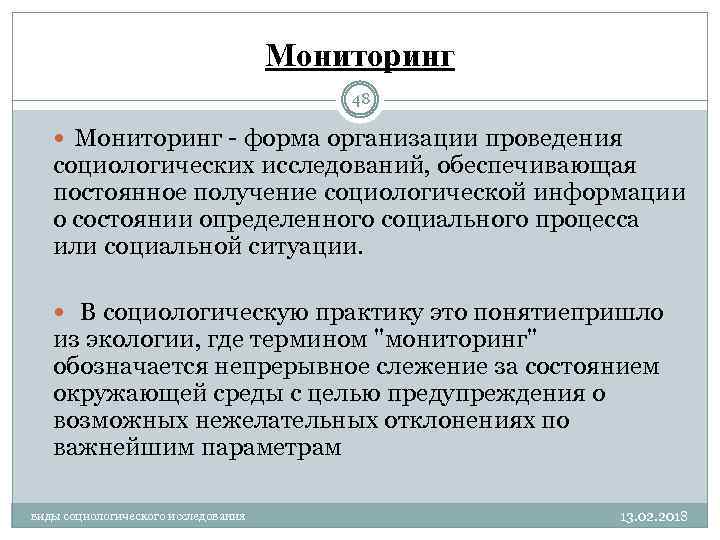 Мониторинг

48

Мониторинг - форма организации проведения социологических исследований, обеспечивающая постоянное получение социологической информации о состоянии определенного социального процесса или социальной ситуации.

В социологическую практику это понятиепришло из экологии, где термином "мониторинг" обозначается непрерывное слежение за состоянием окружающей среды с целью предупреждения о возможных нежелательных отклонениях по важнейшим параметрам

виды социологического исследования

13.02.2018